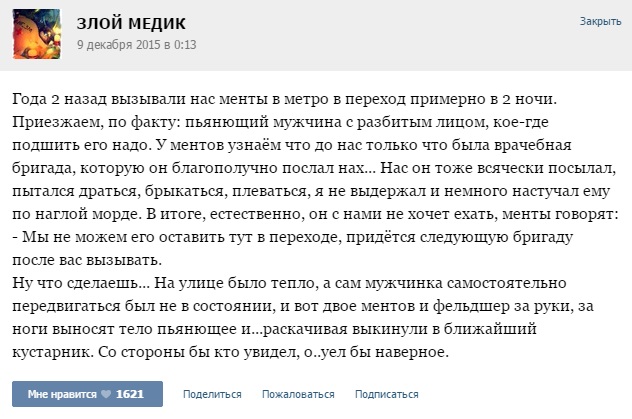 ЗЛОЙ МЕДИК
9 декабря 2015 в 0:13

Закрыть

Года 2 назад вызывали нас менты в метро в переход примерно в 2 ночи. Приезжаем, по факту: пьянющий мужчина с разбитым лицом, кое-где подшить его надо. У ментов узнаём что до нас только что была врачебная бригада, которую он благополучно послал нах... Нас он тоже всячески посылал, пытался драться, брыкаться, плеваться, я не выдержал и немного настучал ему по наглой морде. В итоге, естественно, он с нами не хочет ехать, менты говорят:
- Мы не можем его оставить тут в переходе, придётся следующую бригаду после вас вызывать.
Ну что сделаешь... На улице было тепло, а сам мужчинка самостоятельно передвигаться был не в состоянии, и вот двое ментов и фельдшер за руки, за ноги выносят тело пьянющее и...раскачивая выкинули в ближайший кустарник. Со стороны бы кто увидел, о..уел бы наверное.

Мне нравится 1621
Поделиться
Пожаловаться
Подписаться